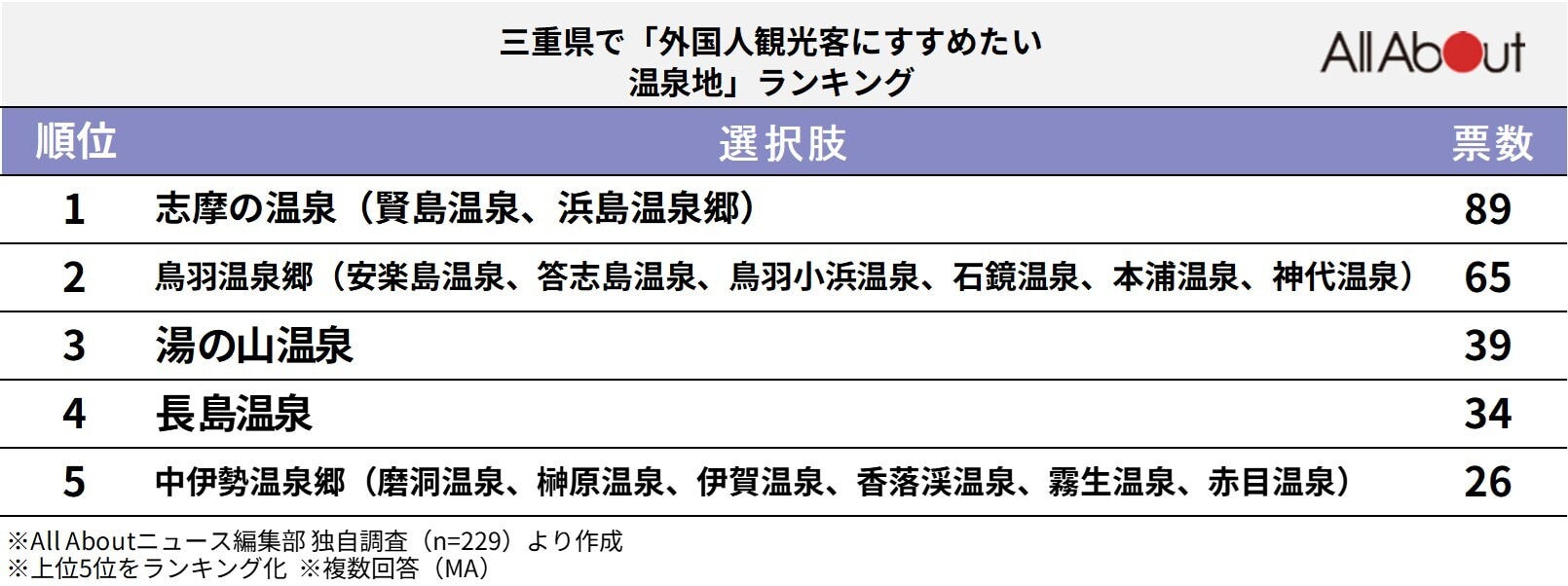 三重県で「外国人観光客にすすめたい温泉地」ランキング

All About

| 順位 | 選択肢 | 票数 |
|---|---|---|
| 1 | 志摩の温泉（賢島温泉、浜島温泉郷） | 89 |
| 2 | 鳥羽温泉郷（安楽島温泉、答志島温泉、鳥羽小浜温泉、石鏡温泉、本浦温泉、神代温泉） | 65 |
| 3 | 湯の山温泉 | 39 |
| 4 | 長島温泉 | 34 |
| 5 | 中伊勢温泉郷（磨洞温泉、榊原温泉、伊賀温泉、香落渓温泉、霧生温泉、赤目温泉） | 26 |

※All Aboutニュース編集部 独自調査（n=229）より作成
※上位5位をランキング化 ※複数回答（MA）